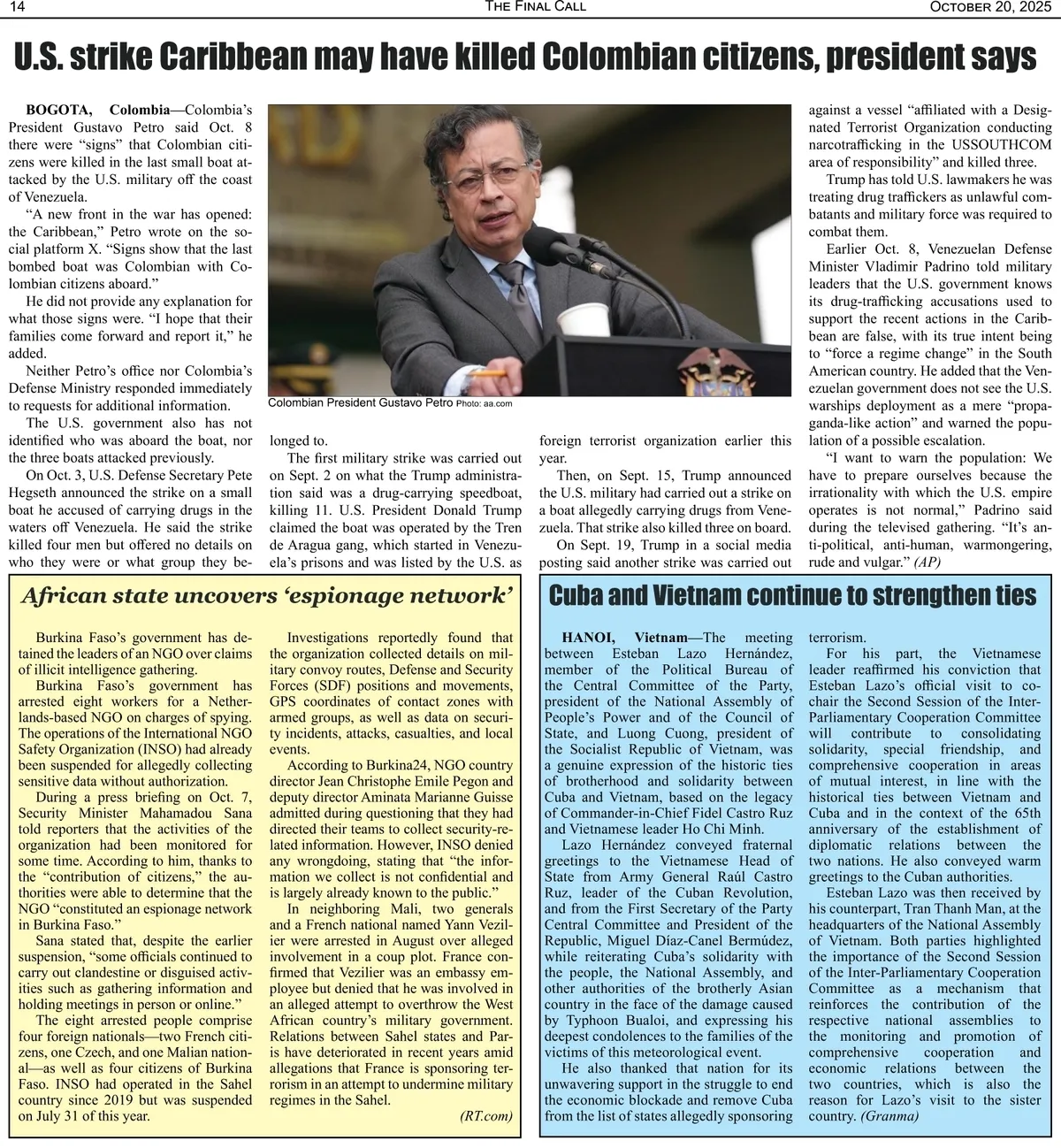 14 THE FINAL CALL OCTOBER 20, 2025

U.S. strike Caribbean may have killed Colombian citizens, president says

BOGOTA, Colombia—Colombia's President Gustavo Petro said Oct. 8 there were "signs" that Colombian citizens were killed in the last small boat attacked by the U.S. military off the coast of Venezuela.

"A new front in the war has opened: the Caribbean," Petro wrote on the social platform X. "Signs show that the last bombed boat was Colombian with Colombian citizens aboard."

He did not provide any explanation for what those signs were. "I hope that their families come forward and report it," he added.

Neither Petro's office nor Colombia's Defense Ministry responded immediately to requests for additional information.

The U.S. government also has not identified who was aboard the boat, nor the three boats attacked previously.

On Oct. 3, U.S. Defense Secretary Pete Hegseth announced the strike on a small boat he accused of carrying drugs in the waters off Venezuela. He said the strike killed four men but offered no details on who they were or what group they belonged to.

Colombian President Gustavo Petro Photo: aa.com

The first military strike was carried out on Sept. 2 on what the Trump administration said was a drug-carrying speedboat, killing 11. U.S. President Donald Trump claimed the boat was operated by the Tren de Aragua gang, which started in Venezuela's prisons and was listed by the U.S. as foreign terrorist organization earlier this year.

Then, on Sept. 15, Trump announced the U.S. military had carried out a strike on a boat allegedly carrying drugs from Venezuela. That strike also killed three on board.

On Sept. 19, Trump in a social media posting said another strike was carried out against a vessel "affiliated with a Designated Terrorist Organization conducting narcotrafficking in the USSOUTHCOM area of responsibility" and killed three.

Trump has told U.S. lawmakers he was treating drug traffickers as unlawful combatants and military force was required to combat them.

Earlier Oct. 8, Venezuelan Defense Minister Vladimir Padrino told military leaders that the U.S. government knows its drug-trafficking accusations used to support the recent actions in the Caribbean are false, with its true intent being to "force a regime change" in the South American country. He added that the Venezuelan government does not see the U.S. warships deployment as a mere "propaganda-like action" and warned the population of a possible escalation.

"I want to warn the population: We have to prepare ourselves because the irrationality with which the U.S. empire operates is not normal," Padrino said during the televised gathering. "It's anti-political, anti-human, warmongering, rude and vulgar." (AP)

African state uncovers 'espionage network'

Burkina Faso's government has detained the leaders of an NGO over claims of illicit intelligence gathering.

Burkina Faso's government has arrested eight workers for a Netherlands-based NGO on charges of spying. The operations of the International NGO Safety Organization (INSO) had already been suspended for allegedly collecting sensitive data without authorization.

During a press briefing on Oct. 7, Security Minister Mahamadou Sana told reporters that the activities of the organization had been monitored for some time. According to him, thanks to the "contribution of citizens," the authorities were able to determine that the NGO "constituted an espionage network in Burkina Faso."

Sana stated that, despite the earlier suspension, "some officials continued to carry out clandestine or disguised activities such as gathering information and holding meetings in person or online."

The eight arrested people comprise four foreign nationals—two French citizens, one Czech, and one Malian national—as well as four citizens of Burkina Faso. INSO had operated in the Sahel country since 2019 but was suspended on July 31 of this year.

Investigations reportedly found that the organization collected details on military convoy routes, Defense and Security Forces (SDF) positions and movements, GPS coordinates of contact zones with armed groups, as well as data on security incidents, attacks, casualties, and local events.

According to Burkina24, NGO country director Jean Christophe Emile Pegon and deputy director Aminata Marianne Guisse admitted during questioning that they had directed their teams to collect security-related information. However, INSO denied any wrongdoing, stating that "the information we collect is not confidential and is largely already known to the public."

In neighboring Mali, two generals and a French national named Yann Vezilier were arrested in August over alleged involvement in a coup plot. France confirmed that Vezilier was an embassy employee but denied that he was involved in an alleged attempt to overthrow the West African country's military government. Relations between Sahel states and Paris have deteriorated in recent years amid allegations that France is sponsoring terrorism in an attempt to undermine military regimes in the Sahel.

(RT.com)

Cuba and Vietnam continue to strengthen ties

HANOI, Vietnam—The meeting between Esteban Lazo Hernández, member of the Political Bureau of the Central Committee of the Party, president of the National Assembly of People's Power and of the Council of State, and Luong Cuong, president of the Socialist Republic of Vietnam, was a genuine expression of the historic ties of brotherhood and solidarity between Cuba and Vietnam, based on the legacy of Commander-in-Chief Fidel Castro Ruz and Vietnamese leader Ho Chi Minh.

Lazo Hernández conveyed fraternal greetings to the Vietnamese Head of State from Army General Raúl Castro Ruz, leader of the Cuban Revolution, and from the First Secretary of the Party Central Committee and President of the Republic, Miguel Díaz-Canel Bermúdez, while reiterating Cuba's solidarity with the people, the National Assembly, and other authorities of the brotherly Asian country in the face of the damage caused by Typhoon Bualoi, and expressing his deepest condolences to the families of the victims of this meteorological event.

He also thanked that nation for its unwavering support in the struggle to end the economic blockade and remove Cuba from the list of states allegedly sponsoring terrorism.

For his part, the Vietnamese leader reaffirmed his conviction that Esteban Lazo's official visit to co-chair the Second Session of the Inter-Parliamentary Cooperation Committee will contribute to consolidating solidarity, special friendship, and comprehensive cooperation in areas of mutual interest, in line with the historical ties between Vietnam and Cuba and in the context of the 65th anniversary of the establishment of diplomatic relations between the two nations. He also conveyed warm greetings to the Cuban authorities.

Esteban Lazo was then received by his counterpart, Tran Thanh Man, at the headquarters of the National Assembly of Vietnam. Both parties highlighted the importance of the Second Session of the Inter-Parliamentary Cooperation Committee as a mechanism that reinforces the contribution of the respective national assemblies to the monitoring and promotion of comprehensive cooperation and economic relations between the two countries, which is also the reason for Lazo's visit to the sister country. (Granma)